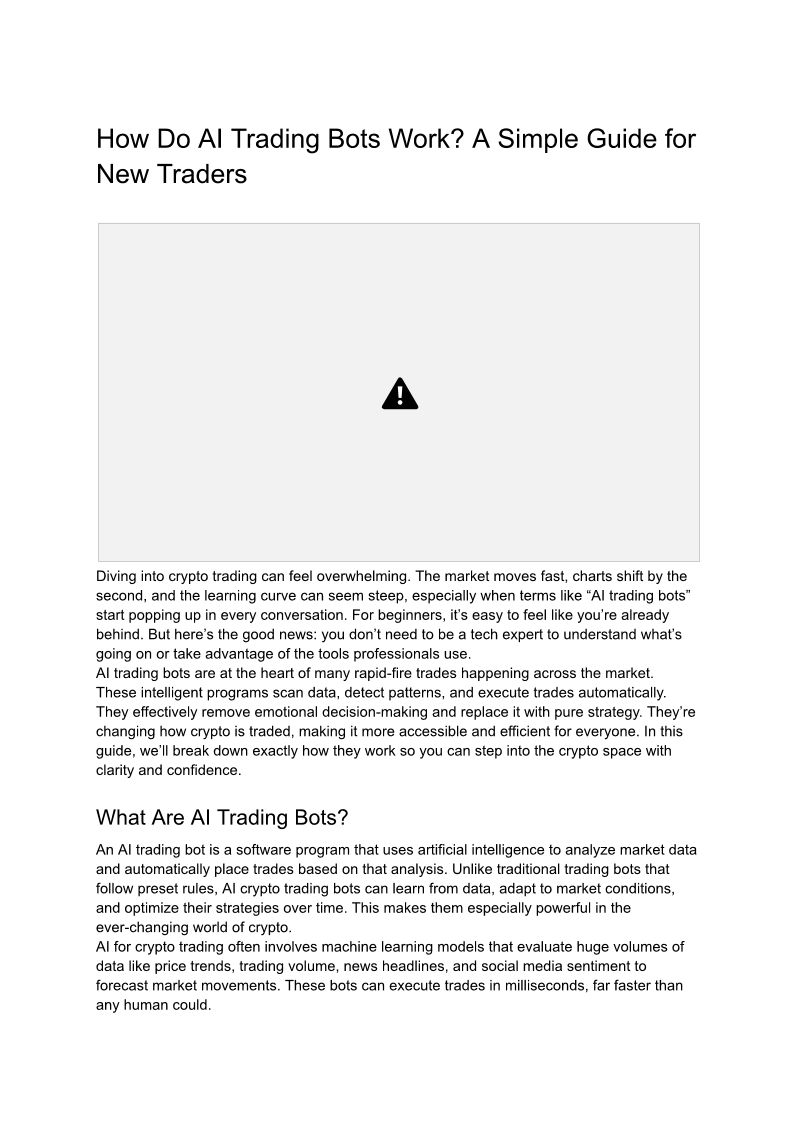 How Do AI Trading Bots Work? A Simple Guide for New Traders

Diving into crypto trading can feel overwhelming. The market moves fast, charts shift by the second, and the learning curve can seem steep, especially when terms like “AI trading bots” start popping up in every conversation. For beginners, it’s easy to feel like you’re already behind. But here’s the good news: you don’t need to be a tech expert to understand what’s going on or take advantage of the tools professionals use.
AI trading bots are at the heart of many rapid-fire trades happening across the market. These intelligent programs scan data, detect patterns, and execute trades automatically. They effectively remove emotional decision-making and replace it with pure strategy. They’re changing how crypto is traded, making it more accessible and efficient for everyone. In this guide, we’ll break down exactly how they work so you can step into the crypto space with clarity and confidence.

What Are AI Trading Bots?

An AI trading bot is a software program that uses artificial intelligence to analyze market data and automatically place trades based on that analysis. Unlike traditional trading bots that follow preset rules, AI crypto trading bots can learn from data, adapt to market conditions, and optimize their strategies over time. This makes them especially powerful in the ever-changing world of crypto.
AI for crypto trading often involves machine learning models that evaluate huge volumes of data like price trends, trading volume, news headlines, and social media sentiment to forecast market movements. These bots can execute trades in milliseconds, far faster than any human could.